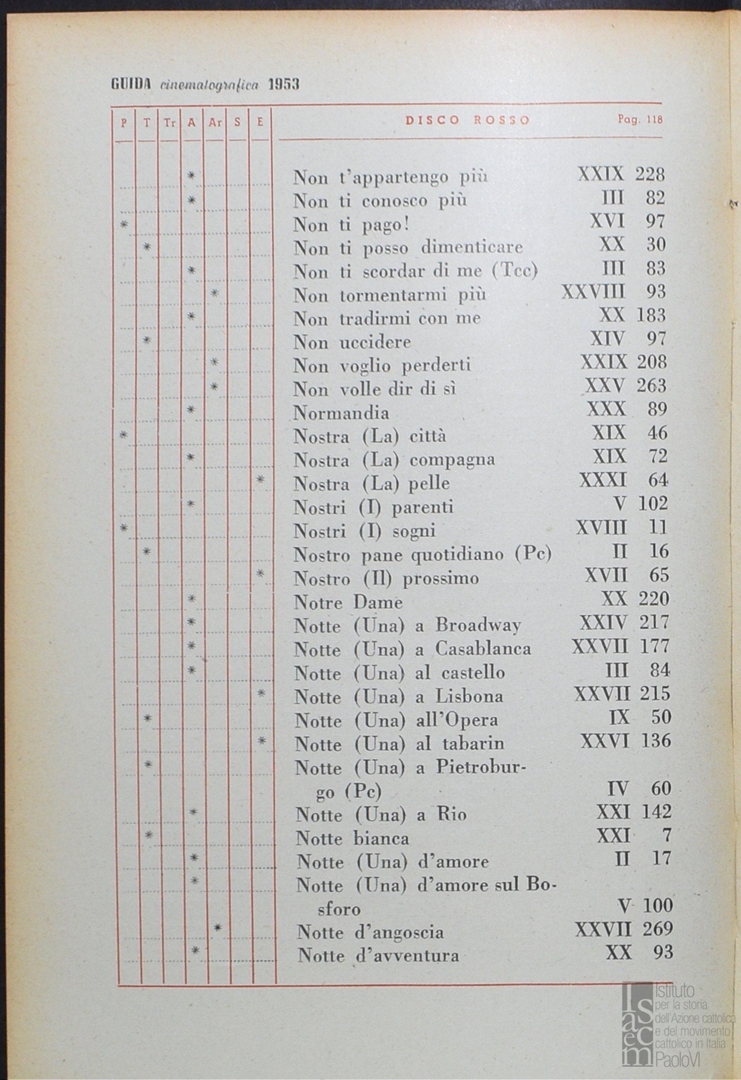 GUIDA cinematografica 1953

| P | T | Tr | A | Ar | S | E | DISCO ROSSO | Pag. 118 |
|---|---|---|---|---|---|---|---|---|
| | | | * | | | | Non t'appartengo più | XXIX 228 |
| | | | * | | | | Non ti conosco più | III 82 |
| * | | | | | | | Non ti pago! | XVI 97 |
| | * | | | | | | Non ti posso dimenticare | XX 30 |
| | | | * | | | | Non ti scordar di me (Tcc) | III 83 |
| | | | | * | | | Non tormentarmi più | XXVIII 93 |
| | | | * | | | | Non tradirmi con me | XX 183 |
| | * | | | | | | Non uccidere | XIV 97 |
| | | | | * | | | Non voglio perderti | XXIX 208 |
| | | | | * | | | Non volle dir di sì | XXV 263 |
| | | | * | | | | Normandia | XXX 89 |
| * | | | | | | | Nostra (La) città | XIX 46 |
| | | | * | | | | Nostra (La) compagna | XIX 72 |
| | | | | | | * | Nostra (La) pelle | XXXI 64 |
| | | | * | | | | Nostri (I) parenti | V 102 |
| * | | | | | | | Nostri (I) sogni | XVIII 11 |
| | * | | | | | | Nostro pane quotidiano (Pc) | II 16 |
| | | | | | | * | Nostro (Il) prossimo | XVII 65 |
| | | | * | | | | Notre Dame | XX 220 |
| | | | * | | | | Notte (Una) a Broadway | XXIV 217 |
| | | | * | | | | Notte (Una) a Casablanca | XXVII 177 |
| | | | * | | | | Notte (Una) al castello | III 84 |
| | | | | | | * | Notte (Una) a Lisbona | XXVII 215 |
| | * | | | | | | Notte (Una) all'Opera | IX 50 |
| | | | | | | * | Notte (Una) al tabarin | XXVI 136 |
| | * | | | | | | Notte (Una) a Pietroburgo (Pc) | IV 60 |
| | | | * | | | | Notte (Una) a Rio | XXI 142 |
| | * | | | | | | Notte bianca | XXI 7 |
| | | | * | | | | Notte (Una) d'amore | II 17 |
| | | | * | | | | Notte (Una) d'amore sul Bosforo | V 100 |
| | | | | * | | | Notte d'angoscia | XXVII 269 |
| | | | * | | | | Notte d'avventura | XX 93 |

Istituto per la storia dell'Azione cattolica e del movimento cattolico in Italia Paolo VI